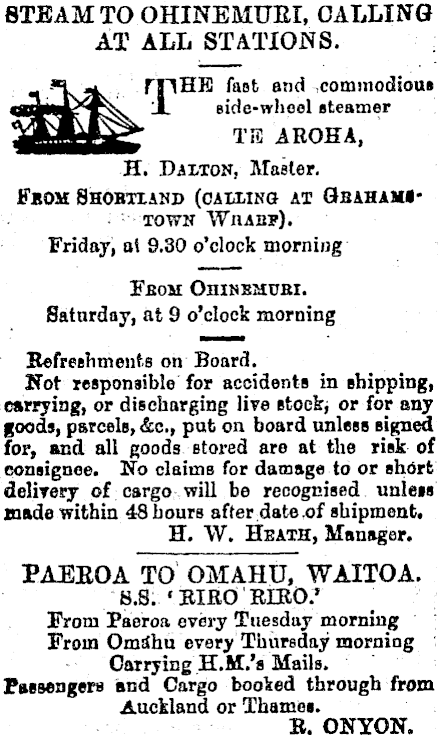 STEAM TO OHINEMURI, CALLING AT ALL STATIONS.

THE fast and commodious side-wheel steamer

TE AROHA,

H. DALTON, Master.

FROM SHORTLAND (CALLING AT GRAHAMSTOWN WHARF).

Friday, at 9.30 o'clock morning

FROM OHINEMURI.

Saturday, at 9 o'clock morning

Refreshments on Board.

Not responsible for accidents in shipping, carrying, or discharging live stock, or for any goods, parcels, &c., put on board unless signed for, and all goods stored are at the risk of consignee. No claims for damage to or short delivery of cargo will be recognised unless made within 48 hours after date of shipment.

H. W. HEATH, Manager.

PAEROA TO OMAHU, WAITOA.

S.S. 'RIRO RIRO.'

From Paeroa every Tuesday morning
From Omahu every Thursday morning
Carrying H.M.'s Mails.
Passengers and Cargo booked through from Auckland or Thames.

R. ONYON.